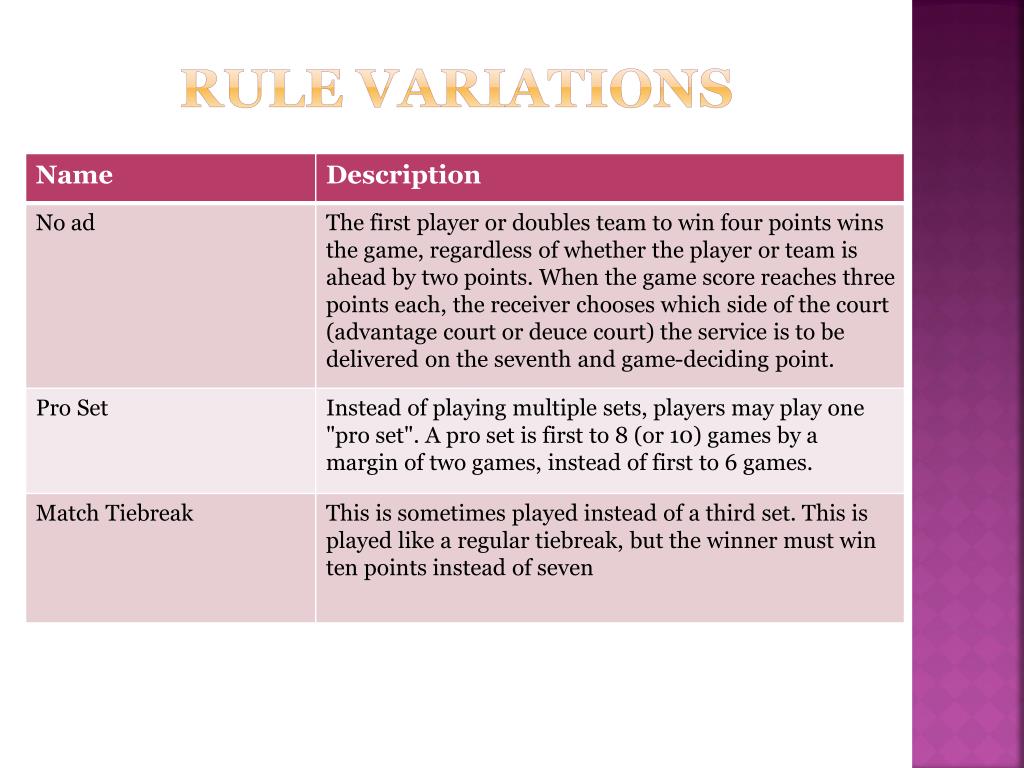 RULE VARIATIONS

| Name | Description |
|---|---|
| No ad | The first player or doubles team to win four points wins the game, regardless of whether the player or team is ahead by two points. When the game score reaches three points each, the receiver chooses which side of the court (advantage court or deuce court) the service is to be delivered on the seventh and game-deciding point. |
| Pro Set | Instead of playing multiple sets, players may play one "pro set". A pro set is first to 8 (or 10) games by a margin of two games, instead of first to 6 games. |
| Match Tiebreak | This is sometimes played instead of a third set. This is played like a regular tiebreak, but the winner must win ten points instead of seven |